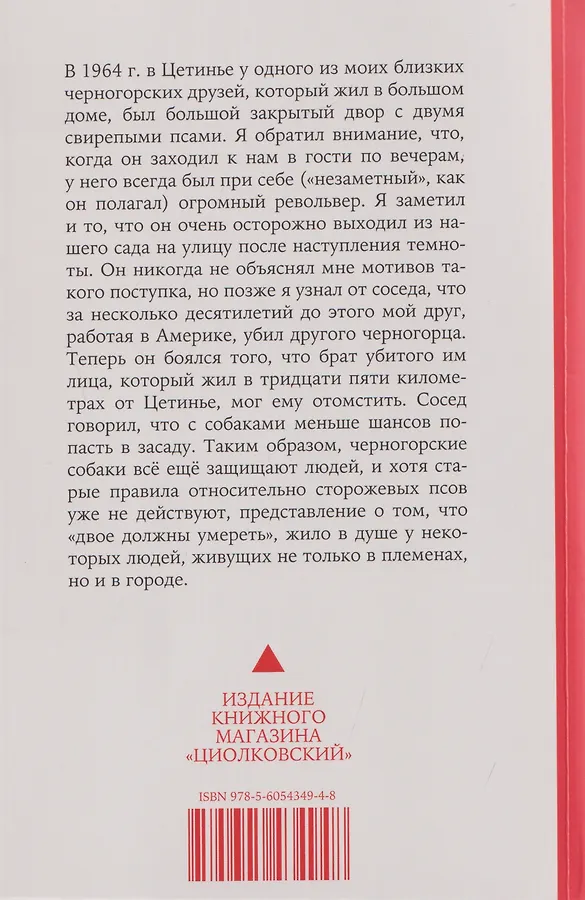 В 1964 г. в Цетинье у одного из моих близких черногорских друзей, который жил в большом доме, был большой закрытый двор с двумя свирепыми псами. Я обратил внимание, что, когда он заходил к нам в гости по вечерам, у него всегда был при себе («незаметный», как он полагал) огромный револьвер. Я заметил и то, что он очень осторожно выходил из нашего сада на улицу после наступления темноты. Он никогда не объяснял мне мотивов такого поступка, но позже я узнал от соседа, что за несколько десятилетий до этого мой друг, работая в Америке, убил другого черногорца. Теперь он боялся того, что брат убитого им лица, который жил в тридцати пяти километрах от Цетинье, мог ему отомстить. Сосед говорил, что с собаками меньше шансов попасть в засаду. Таким образом, черногорские собаки всё ещё защищают людей, и хотя старые правила относительно сторожевых псов уже не действуют, представление о том, что «двое должны умереть», жило в душе у некоторых людей, живущих не только в племенах, но и в городе.

ИЗДАНИЕ
КНИЖНОГО
МАГАЗИНА
«ЦИОЛКОВСКИЙ»

ISBN 978-5-6054349-4-8